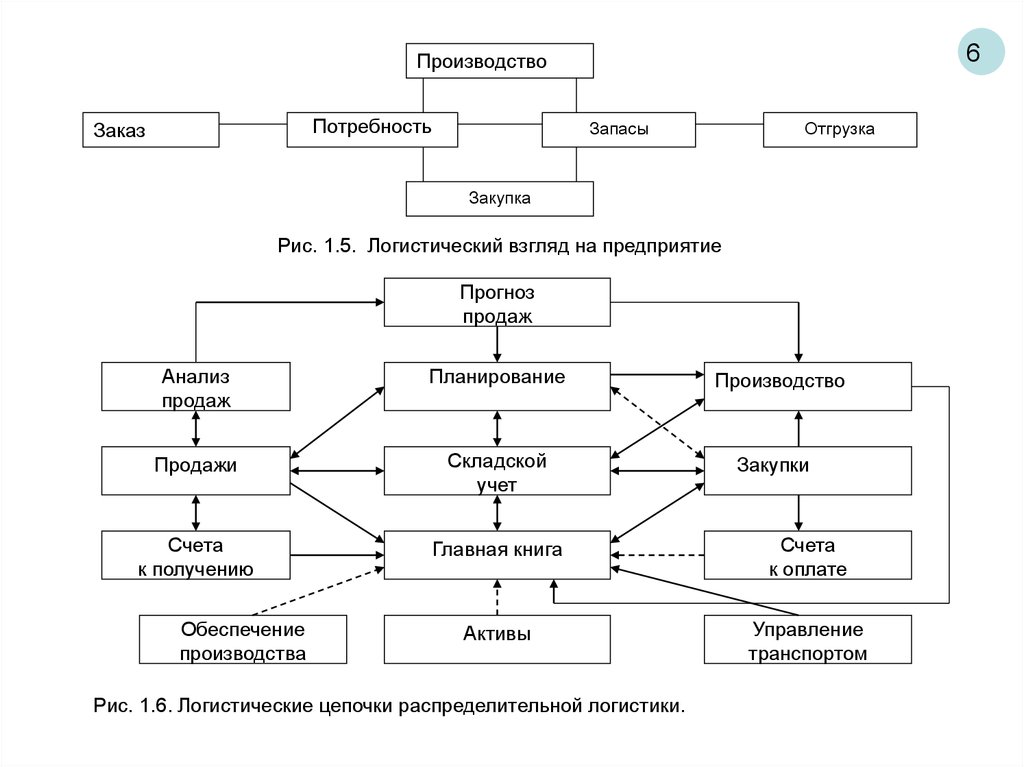 6

Производство

Заказ

Потребность

Запасы

Отгрузка

Закупка

Рис. 1.5. Логистический взгляд на предприятие

Прогноз продаж

Анализ продаж

Планирование

Производство

Продажи

Складской учет

Закупки

Счета к получению

Главная книга

Счета к оплате

Обеспечение производства

Активы

Управление транспортом

Рис. 1.6. Логистические цепочки распределительной логистики.